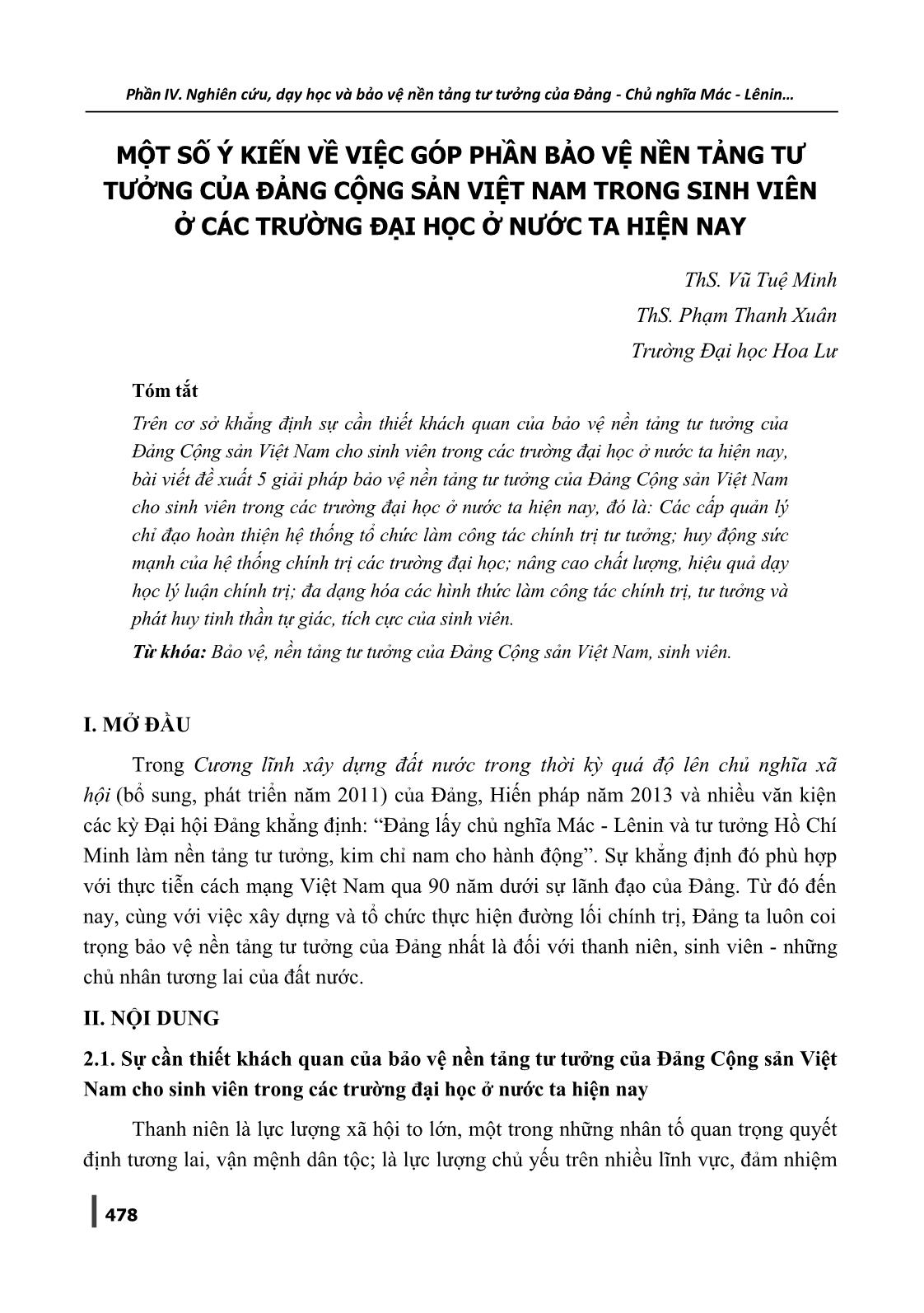 Phần IV. Nghiên cứu, dạy học và bảo vệ nền tảng tư tưởng của Đảng - Chủ nghĩa Mác - Lênin…

MỘT SỐ Ý KIẾN VỀ VIỆC GÓP PHẦN BẢO VỆ NỀN TẢNG TƯ TƯỞNG CỦA ĐẢNG CỘNG SẢN VIỆT NAM TRONG SINH VIÊN Ở CÁC TRƯỜNG ĐẠI HỌC Ở NƯỚC TA HIỆN NAY

ThS. Vũ Tuệ Minh
ThS. Phạm Thanh Xuân
Trường Đại học Hoa Lư

Tóm tắt

Trên cơ sở khẳng định sự cần thiết khách quan của bảo vệ nền tảng tư tưởng của Đảng Cộng sản Việt Nam cho sinh viên trong các trường đại học ở nước ta hiện nay, bài viết đề xuất 5 giải pháp bảo vệ nền tảng tư tưởng của Đảng Cộng sản Việt Nam cho sinh viên trong các trường đại học ở nước ta hiện nay, đó là: Các cấp quản lý chỉ đạo hoàn thiện hệ thống tổ chức làm công tác chính trị tư tưởng; huy động sức mạnh của hệ thống chính trị các trường đại học; nâng cao chất lượng, hiệu quả dạy học lý luận chính trị; đa dạng hóa các hình thức làm công tác chính trị, tư tưởng và phát huy tinh thần tự giác, tích cực của sinh viên.

Từ khóa: Bảo vệ, nền tảng tư tưởng của Đảng Cộng sản Việt Nam, sinh viên.

I. MỞ ĐẦU

Trong Cương lĩnh xây dựng đất nước trong thời kỳ quá độ lên chủ nghĩa xã hội (bổ sung, phát triển năm 2011) của Đảng, Hiến pháp năm 2013 và nhiều văn kiện các kỳ Đại hội Đảng khẳng định: “Đảng lấy chủ nghĩa Mác - Lênin và tư tưởng Hồ Chí Minh làm nền tảng tư tưởng, kim chỉ nam cho hành động”. Sự khẳng định đó phù hợp với thực tiễn cách mạng Việt Nam qua 90 năm dưới sự lãnh đạo của Đảng. Từ đó đến nay, cùng với việc xây dựng và tổ chức thực hiện đường lối chính trị, Đảng ta luôn coi trọng bảo vệ nền tảng tư tưởng của Đảng nhất là đối với thanh niên, sinh viên - những chủ nhân tương lai của đất nước.

II. NỘI DUNG

2.1. Sự cần thiết khách quan của bảo vệ nền tảng tư tưởng của Đảng Cộng sản Việt Nam cho sinh viên trong các trường đại học ở nước ta hiện nay

Thanh niên là lực lượng xã hội to lớn, một trong những nhân tố quan trọng quyết định tương lai, vận mệnh dân tộc; là lực lượng chủ yếu trên nhiều lĩnh vực, đảm nhiệm

478